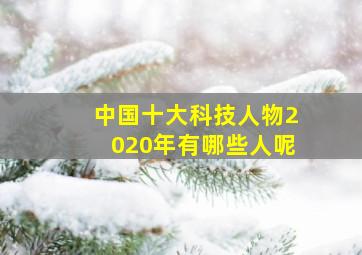 中国十大科技人物2020年有哪些人呢